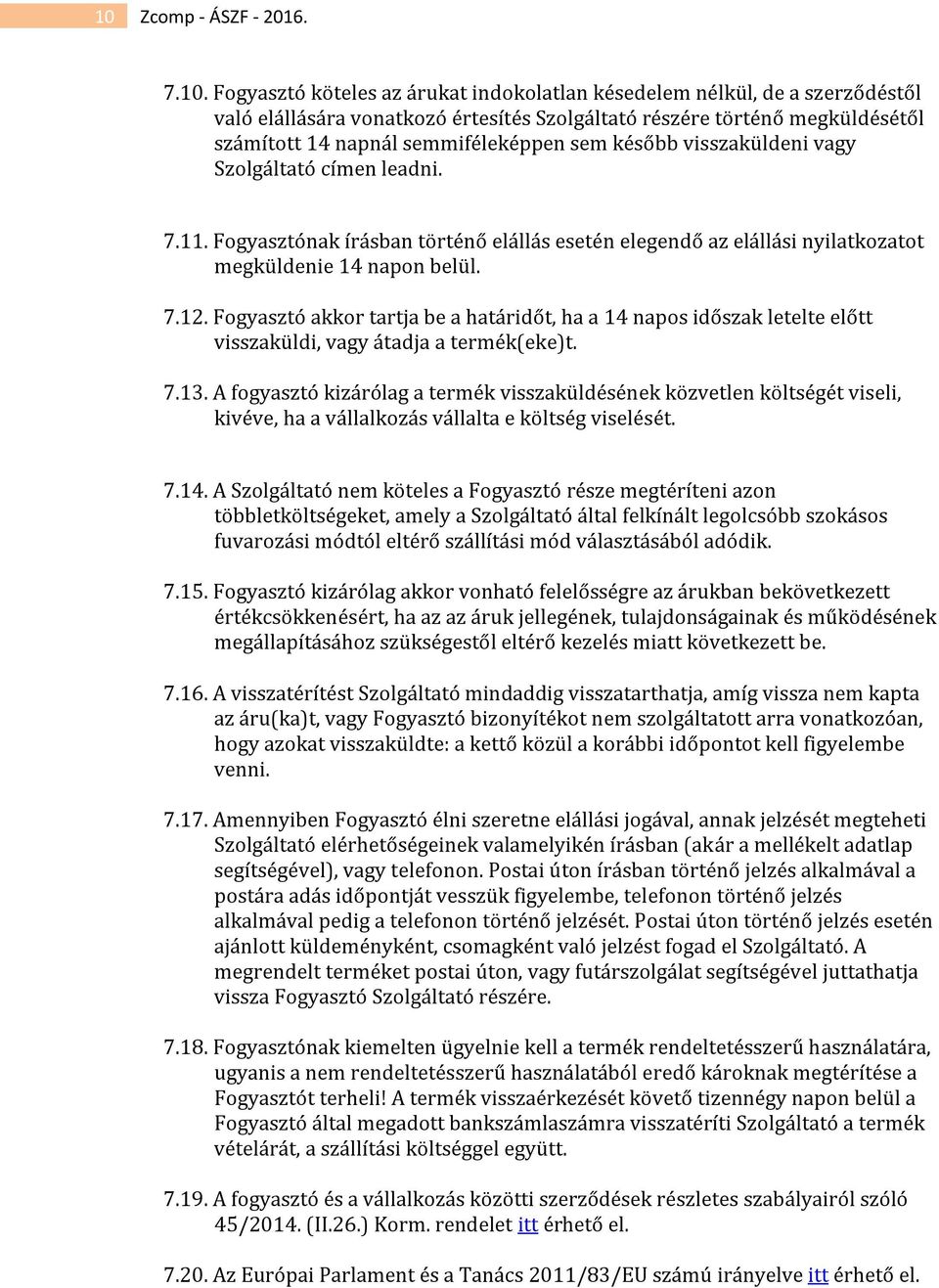 10 Zcomp - ÁSZF - 2016.

7.10. Fogyasztó köteles az árukat indokolatlan késedelem nélkül, de a szerződéstől való elállására vonatkozó értesítés Szolgáltató részére történő megküldésétől számított 14 napnál semmiféleképpen sem később visszaküldeni vagy Szolgáltató címen leadni.

7.11. Fogyasztónak írásban történő elállás esetén elegendő az elállási nyilatkozatot megküldenie 14 napon belül.

7.12. Fogyasztó akkor tartja be a határidőt, ha a 14 napos időszak letelte előtt visszaküldi, vagy átadja a termék(eke)t.

7.13. A fogyasztó kizárólag a termék visszaküldésének közvetlen költségét viseli, kivéve, ha a vállalkozás vállalta e költség viselését.

7.14. A Szolgáltató nem köteles a Fogyasztó része megtéríteni azon többletköltségeket, amely a Szolgáltató által felkínált legolcsóbb szokásos fuvarozási módtól eltérő szállítási mód választásából adódik.

7.15. Fogyasztó kizárólag akkor vonható felelősségre az árukban bekövetkezett értékcsökkenésért, ha az az áruk jellegének, tulajdonságainak és működésének megállapításához szükségestől eltérő kezelés miatt következett be.

7.16. A visszatérítést Szolgáltató mindaddig visszatarthatja, amíg vissza nem kapta az áru(ka)t, vagy Fogyasztó bizonyítékot nem szolgáltatott arra vonatkozóan, hogy azokat visszaküldte: a kettő közül a korábbi időpontot kell figyelembe venni.

7.17. Amennyiben Fogyasztó élni szeretne elállási jogával, annak jelzését megteheti Szolgáltató elérhetőségeinek valamelyikén írásban (akár a mellékelt adatlap segítségével), vagy telefonon. Postai úton írásban történő jelzés alkalmával a postára adás időpontját vesszük figyelembe, telefonon történő jelzés alkalmával pedig a telefonon történő jelzését. Postai úton történő jelzés esetén ajánlott küldeményként, csomagként való jelzést fogad el Szolgáltató. A megrendelt terméket postai úton, vagy futárszolgálat segítségével juttathatja vissza Fogyasztó Szolgáltató részére.

7.18. Fogyasztónak kiemelten ügyelnie kell a termék rendeltetésszerű használatára, ugyanis a nem rendeltetésszerű használatából eredő károknak megtérítése a Fogyasztót terheli! A termék visszaérkezését követő tizennégy napon belül a Fogyasztó által megadott bankszámlaszámra visszatéríti Szolgáltató a termék vételárát, a szállítási költséggel együtt.

7.19. A fogyasztó és a vállalkozás közötti szerződések részletes szabályairól szóló 45/2014. (II.26.) Korm. rendelet itt érhető el.

7.20. Az Európai Parlament és a Tanács 2011/83/EU számú irányelve itt érhető el.